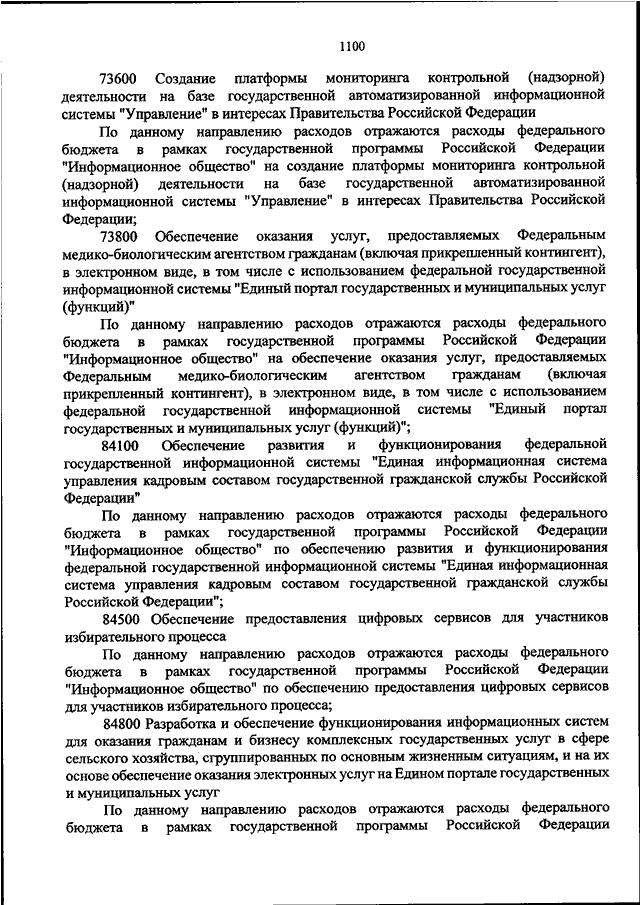 1100

73600 Создание платформы мониторинга контрольной (надзорной) деятельности на базе государственной автоматизированной информационной системы "Управление" в интересах Правительства Российской Федерации

По данному направлению расходов отражаются расходы федерального бюджета в рамках государственной программы Российской Федерации "Информационное общество" на создание платформы мониторинга контрольной (надзорной) деятельности на базе государственной автоматизированной информационной системы "Управление" в интересах Правительства Российской Федерации;

73800 Обеспечение оказания услуг, предоставляемых Федеральным медико-биологическим агентством гражданам (включая прикрепленный контингент), в электронном виде, в том числе с использованием федеральной государственной информационной системы "Единый портал государственных и муниципальных услуг (функций)"

По данному направлению расходов отражаются расходы федерального бюджета в рамках государственной программы Российской Федерации "Информационное общество" на обеспечение оказания услуг, предоставляемых Федеральным медико-биологическим агентством гражданам (включая прикрепленный контингент), в электронном виде, в том числе с использованием федеральной государственной информационной системы "Единый портал государственных и муниципальных услуг (функций)";

84100 Обеспечение развития и функционирования федеральной государственной информационной системы "Единая информационная система управления кадровым составом государственной гражданской службы Российской Федерации"

По данному направлению расходов отражаются расходы федерального бюджета в рамках государственной программы Российской Федерации "Информационное общество" по обеспечению развития и функционирования федеральной государственной информационной системы "Единая информационная система управления кадровым составом государственной гражданской службы Российской Федерации";

84500 Обеспечение предоставления цифровых сервисов для участников избирательного процесса

По данному направлению расходов отражаются расходы федерального бюджета в рамках государственной программы Российской Федерации "Информационное общество" по обеспечению предоставления цифровых сервисов для участников избирательного процесса;

84800 Разработка и обеспечение функционирования информационных систем для оказания гражданам и бизнесу комплексных государственных услуг в сфере сельского хозяйства, сгруппированных по основным жизненным ситуациям, и на их основе обеспечение оказания электронных услуг на Едином портале государственных и муниципальных услуг

По данному направлению расходов отражаются расходы федерального бюджета в рамках государственной программы Российской Федерации